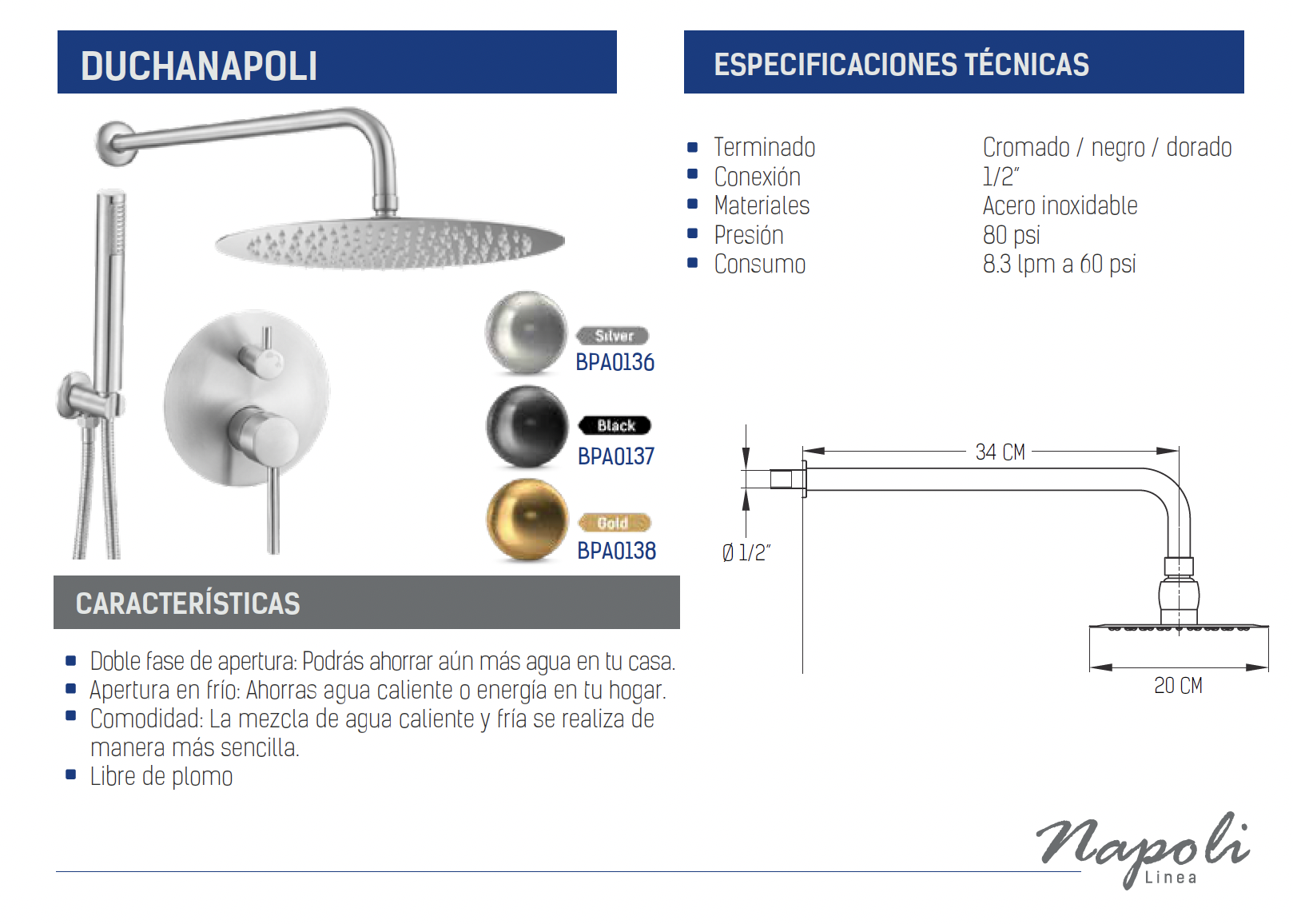 DUCHANAPOLI

Silver
BPA0136

Black
BPA0137

Gold
BPA0138

CARACTERÍSTICAS

- Doble fase de apertura: Podrás ahorrar aún más agua en tu casa.
- Apertura en frío: Ahorras agua caliente o energía en tu hogar.
- Comodidad: La mezcla de agua caliente y fría se realiza de manera más sencilla.
- Libre de plomo

ESPECIFICACIONES TÉCNICAS

| | |
|---|---|
| Terminado | Cromado / negro / dorado |
| Conexión | 1/2" |
| Materiales | Acero inoxidable |
| Presión | 80 psi |
| Consumo | 8.3 lpm a 60 psi |

34 CM
Ø 1/2"
20 CM

Napoli
Linea